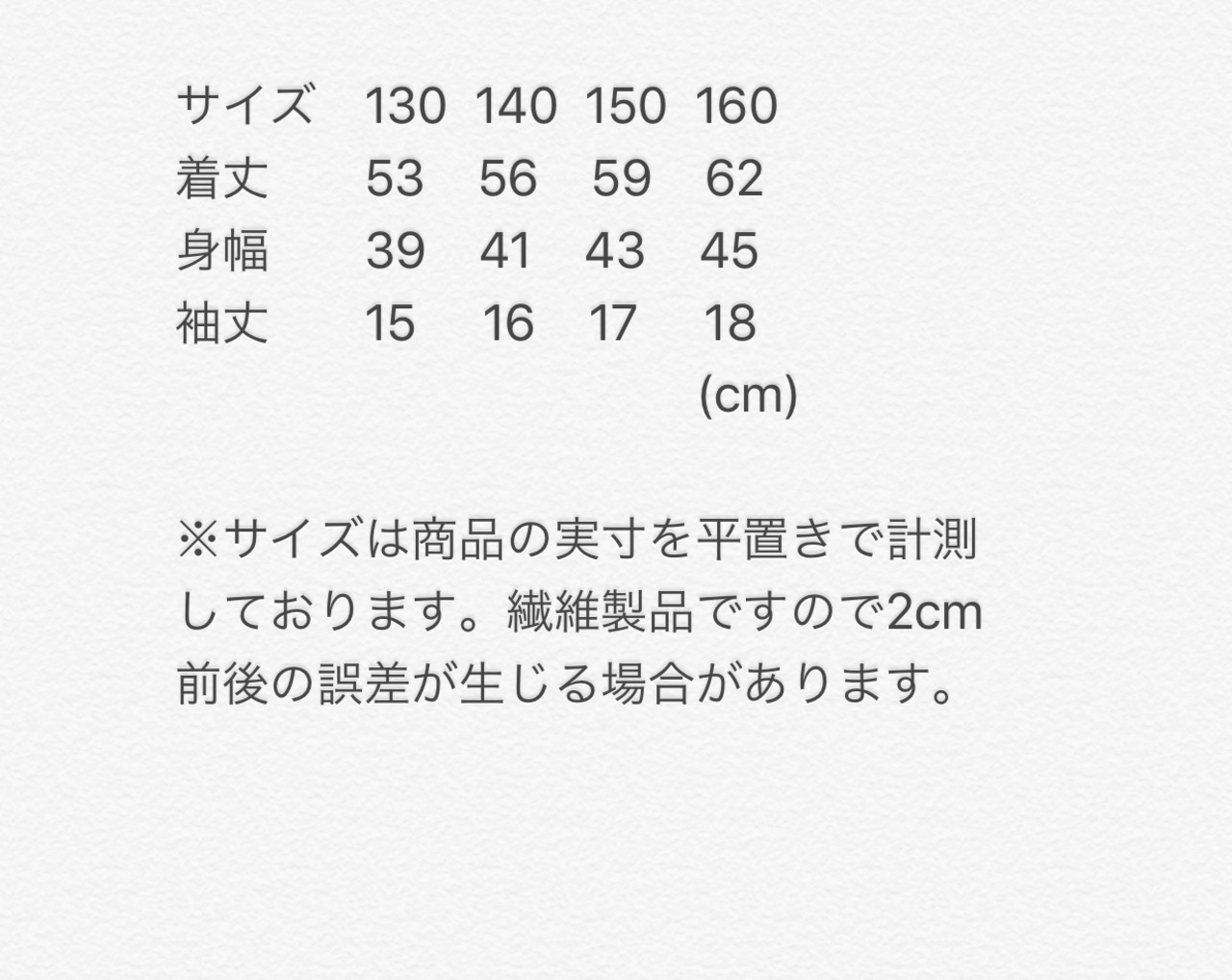 | サイズ | 130 | 140 | 150 | 160 |
|---|---|---|---|---|
| 着丈 | 53 | 56 | 59 | 62 |
| 身幅 | 39 | 41 | 43 | 45 |
| 袖丈 | 15 | 16 | 17 | 18 |

(cm)

※サイズは商品の実寸を平置きで計測しております。繊維製品ですので2cm前後の誤差が生じる場合があります。